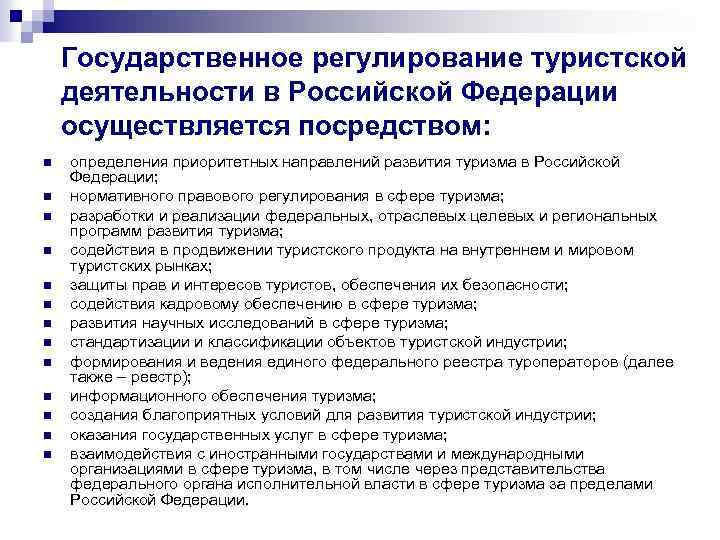 Государственное регулирование туристской деятельности в Российской Федерации осуществляется посредством:

- определения приоритетных направлений развития туризма в Российской Федерации;
- нормативного правового регулирования в сфере туризма;
- разработки и реализации федеральных, отраслевых целевых и региональных программ развития туризма;
- содействия в продвижении туристского продукта на внутреннем и мировом туристских рынках;
- защиты прав и интересов туристов, обеспечения их безопасности;
- содействия кадровому обеспечению в сфере туризма;
- развития научных исследований в сфере туризма;
- стандартизации и классификации объектов туристской индустрии;
- формирования и ведения единого федерального реестра туроператоров (далее также – реестр);
- информационного обеспечения туризма;
- создания благоприятных условий для развития туристской индустрии;
- оказания государственных услуг в сфере туризма;
- взаимодействия с иностранными государствами и международными организациями в сфере туризма, в том числе через представительства федерального органа исполнительной власти в сфере туризма за пределами Российской Федерации.